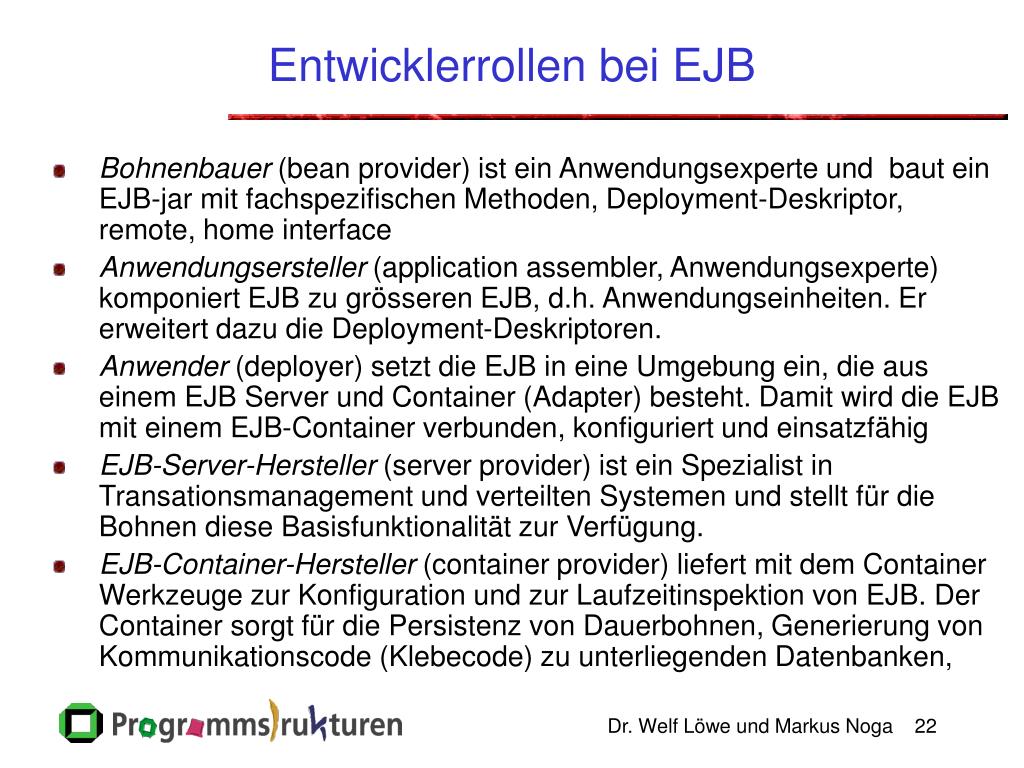 Entwicklerrollen bei EJB

Bohnenbauer (bean provider) ist ein Anwendungsexperte und baut ein EJB-jar mit fachspezifischen Methoden, Deployment-Deskriptor, remote, home interface

Anwendungsersteller (application assembler, Anwendungsexperte) komponiert EJB zu grösseren EJB, d.h. Anwendungseinheiten. Er erweitert dazu die Deployment-Deskriptoren.

Anwender (deployer) setzt die EJB in eine Umgebung ein, die aus einem EJB Server und Container (Adapter) besteht. Damit wird die EJB mit einem EJB-Container verbunden, konfiguriert und einsatzfähig

EJB-Server-Hersteller (server provider) ist ein Spezialist in Transationsmanagement und verteilten Systemen und stellt für die Bohnen diese Basisfunktionalität zur Verfügung.

EJB-Container-Hersteller (container provider) liefert mit dem Container Werkzeuge zur Konfiguration und zur Laufzeitinspektion von EJB. Der Container sorgt für die Persistenz von Dauerbohnen, Generierung von Kommunikationscode (Klebecode) zu unterliegenden Datenbanken,

Programmstrukturen

Dr. Welf Löwe und Markus Noga 22